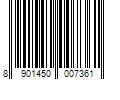 8 901450 007361